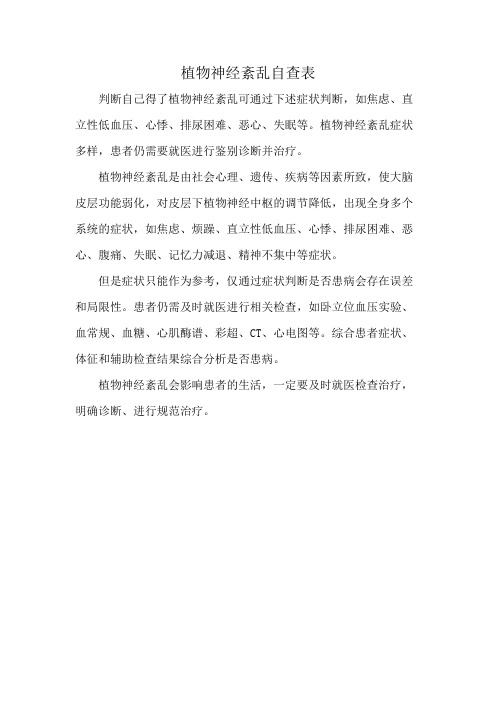 植物神经紊乱自查表

判断自己得了植物神经紊乱可通过下述症状判断，如焦虑、直立性低血压、心悸、排尿困难、恶心、失眠等。植物神经紊乱症状多样，患者仍需要就医进行鉴别诊断并治疗。

植物神经紊乱是由社会心理、遗传、疾病等因素所致，使大脑皮层功能弱化，对皮层下植物神经中枢的调节降低，出现全身多个系统的症状，如焦虑、烦躁、直立性低血压、心悸、排尿困难、恶心、腹痛、失眠、记忆力减退、精神不集中等症状。

但是症状只能作为参考，仅通过症状判断是否患病会存在误差和局限性。患者仍需及时就医进行相关检查，如卧立位血压实验、血常规、血糖、心肌酶谱、彩超、CT、心电图等。综合患者症状、体征和辅助检查结果综合分析是否患病。

植物神经紊乱会影响患者的生活，一定要及时就医检查治疗，明确诊断、进行规范治疗。